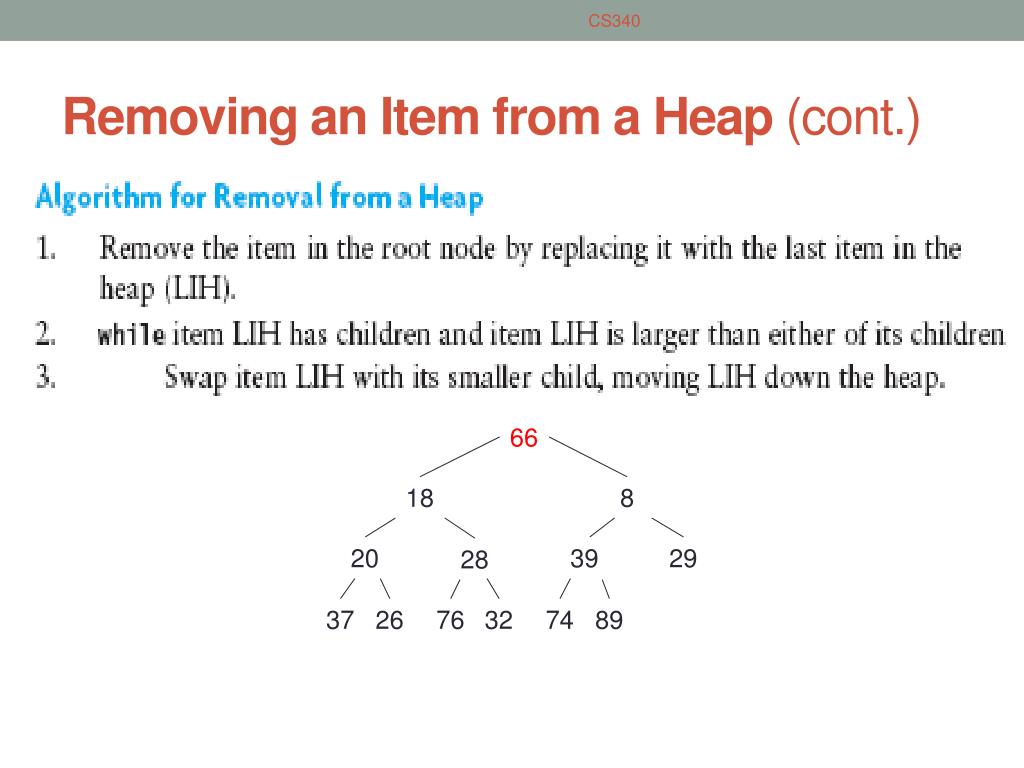 CS340

Removing an Item from a Heap (cont.)

Algorithm for Removal from a Heap

1. Remove the item in the root node by replacing it with the last item in the heap (LIH).
2. while item LIH has children and item LIH is larger than either of its children
3. Swap item LIH with its smaller child, moving LIH down the heap.

66
18
8
20
28
39
29
37
26
76
32
74
89